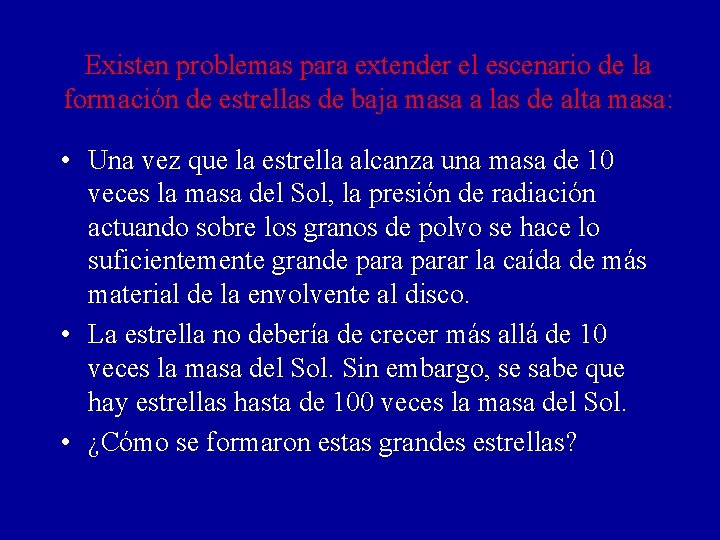 Existen problemas para extender el escenario de la formación de estrellas de baja masa a las de alta masa:

• Una vez que la estrella alcanza una masa de 10 veces la masa del Sol, la presión de radiación actuando sobre los granos de polvo se hace lo suficientemente grande para parar la caída de más material de la envolvente al disco.

• La estrella no debería de crecer más allá de 10 veces la masa del Sol. Sin embargo, se sabe que hay estrellas hasta de 100 veces la masa del Sol.

• ¿Cómo se formaron estas grandes estrellas?